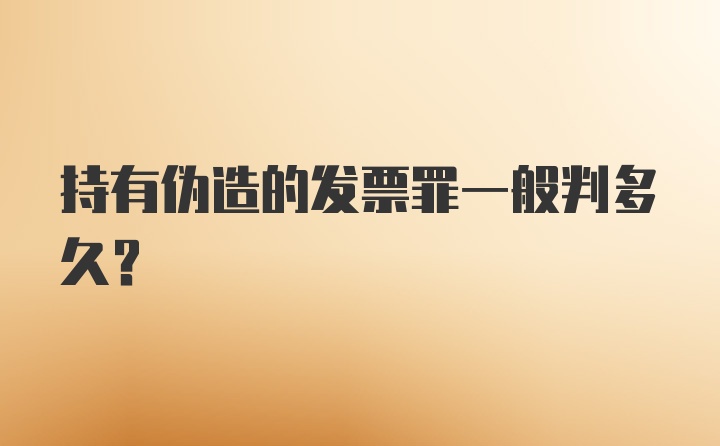 持有伪造的发票罪一般判多久?